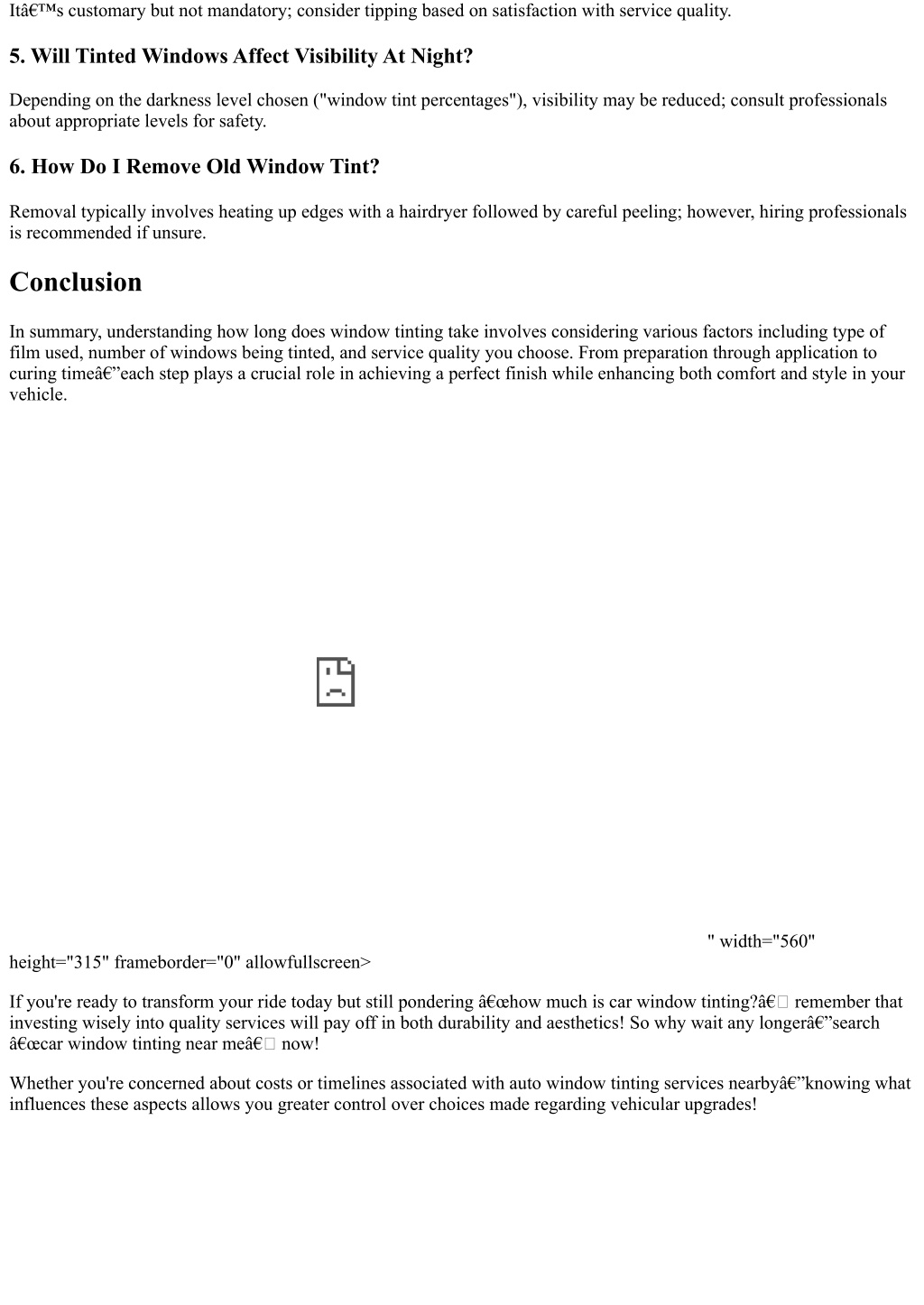 Itâ€™s customary but not mandatory; consider tipping based on satisfaction with service quality.

5. Will Tinted Windows Affect Visibility At Night?

Depending on the darkness level chosen ("window tint percentages"), visibility may be reduced; consult professionals about appropriate levels for safety.

6. How Do I Remove Old Window Tint?

Removal typically involves heating up edges with a hairdryer followed by careful peeling; however, hiring professionals is recommended if unsure.

Conclusion

In summary, understanding how long does window tinting take involves considering various factors including type of film used, number of windows being tinted, and service quality you choose. From preparation through application to curing timeâ€”each step plays a crucial role in achieving a perfect finish while enhancing both comfort and style in your vehicle.

" width="560" height="315" frameborder="0" allowfullscreen>

If you're ready to transform your ride today but still pondering â€œhow much is car window tinting?â€ remember that investing wisely into quality services will pay off in both durability and aesthetics! So why wait any longerâ€”search â€œcar window tinting near meâ€ now!

Whether you're concerned about costs or timelines associated with auto window tinting services nearbyâ€”knowing what influences these aspects allows you greater control over choices made regarding vehicular upgrades!